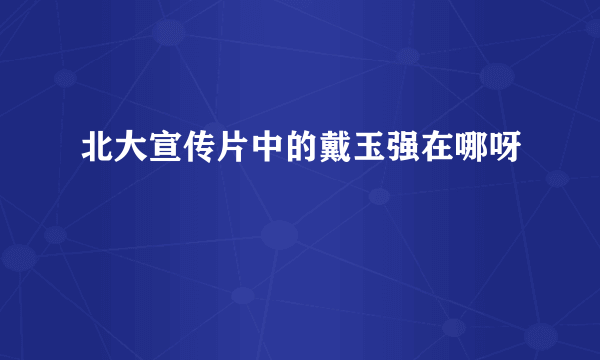 北大宣传片中的戴玉强在哪呀